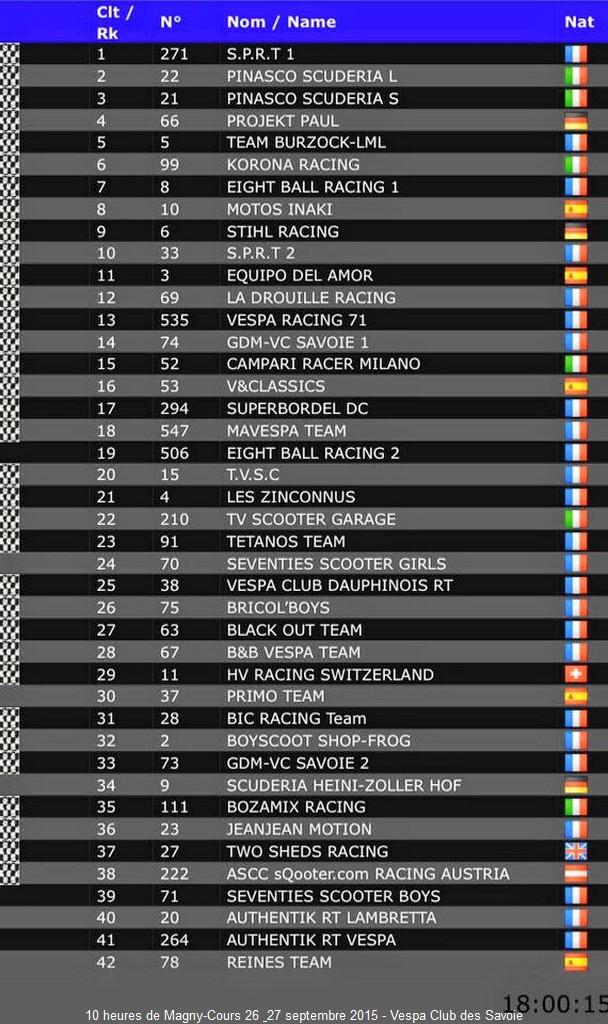 | Clt / Rk | N° | Nom / Name | Nat |
|---|---|---|---|
| 1 | 271 | S.P.R.T 1 | |
| 2 | 22 | PINASCO SCUDERIA L | |
| 3 | 21 | PINASCO SCUDERIA S | |
| 4 | 66 | PROJEKT PAUL | |
| 5 | 5 | TEAM BURZOCK-LML | |
| 6 | 99 | KORONA RACING | |
| 7 | 8 | EIGHT BALL RACING 1 | |
| 8 | 10 | MOTOS INAKI | |
| 9 | 6 | STIHL RACING | |
| 10 | 33 | S.P.R.T 2 | |
| 11 | 3 | EQUIPO DEL AMOR | |
| 12 | 69 | LA DROUILLE RACING | |
| 13 | 535 | VESPA RACING 71 | |
| 14 | 74 | GDM-VC SAVOIE 1 | |
| 15 | 52 | CAMPARI RACER MILANO | |
| 16 | 53 | V&CLASSICS | |
| 17 | 294 | SUPERBORDEL DC | |
| 18 | 547 | MAVESPA TEAM | |
| 19 | 506 | EIGHT BALL RACING 2 | |
| 20 | 15 | T.V.S.C | |
| 21 | 4 | LES ZINCONNUS | |
| 22 | 210 | TV SCOOTER GARAGE | |
| 23 | 91 | TETANOS TEAM | |
| 24 | 70 | SEVENTIES SCOOTER GIRLS | |
| 25 | 38 | VESPA CLUB DAUPHINOIS RT | |
| 26 | 75 | BRICOL'BOYS | |
| 27 | 63 | BLACK OUT TEAM | |
| 28 | 67 | B&B VESPA TEAM | |
| 29 | 11 | HV RACING SWITZERLAND | |
| 30 | 37 | PRIMO TEAM | |
| 31 | 28 | BIC RACING Team | |
| 32 | 2 | BOYSCOOT SHOP-FROG | |
| 33 | 73 | GDM-VC SAVOIE 2 | |
| 34 | 9 | SCUDERIA HEINI-ZOLLER HOF | |
| 35 | 111 | BOZAMIX RACING | |
| 36 | 23 | JEANJEAN MOTION | |
| 37 | 27 | TWO SHEDS RACING | |
| 38 | 222 | ASCC sQooter.com RACING AUSTRIA | |
| 39 | 71 | SEVENTIES SCOOTER BOYS | |
| 40 | 20 | AUTHENTIK RT LAMBRETTA | |
| 41 | 264 | AUTHENTIK RT VESPA | |
| 42 | 78 | REINES TEAM | |

18:00:15

10 heures de Magny-Cours 26 _27 septembre 2015 - Vespa Club des Savoie